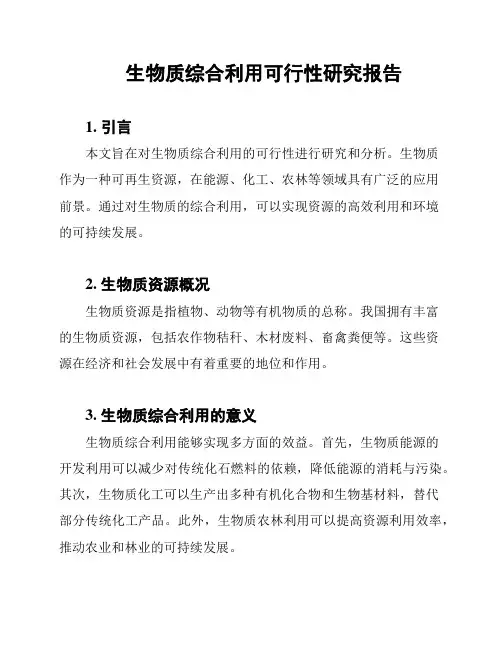 生物质综合利用可行性研究报告

1. 引言

本文旨在对生物质综合利用的可行性进行研究和分析。生物质作为一种可再生资源，在能源、化工、农林等领域具有广泛的应用前景。通过对生物质的综合利用，可以实现资源的高效利用和环境的可持续发展。

2. 生物质资源概况

生物质资源是指植物、动物等有机物质的总称。我国拥有丰富的生物质资源，包括农作物秸秆、木材废料、畜禽粪便等。这些资源在经济和社会发展中有着重要的地位和作用。

3. 生物质综合利用的意义

生物质综合利用能够实现多方面的效益。首先，生物质能源的开发利用可以减少对传统化石燃料的依赖，降低能源的消耗与污染。其次，生物质化工可以生产出多种有机化合物和生物基材料，替代部分传统化工产品。此外，生物质农林利用可以提高资源利用效率，推动农业和林业的可持续发展。